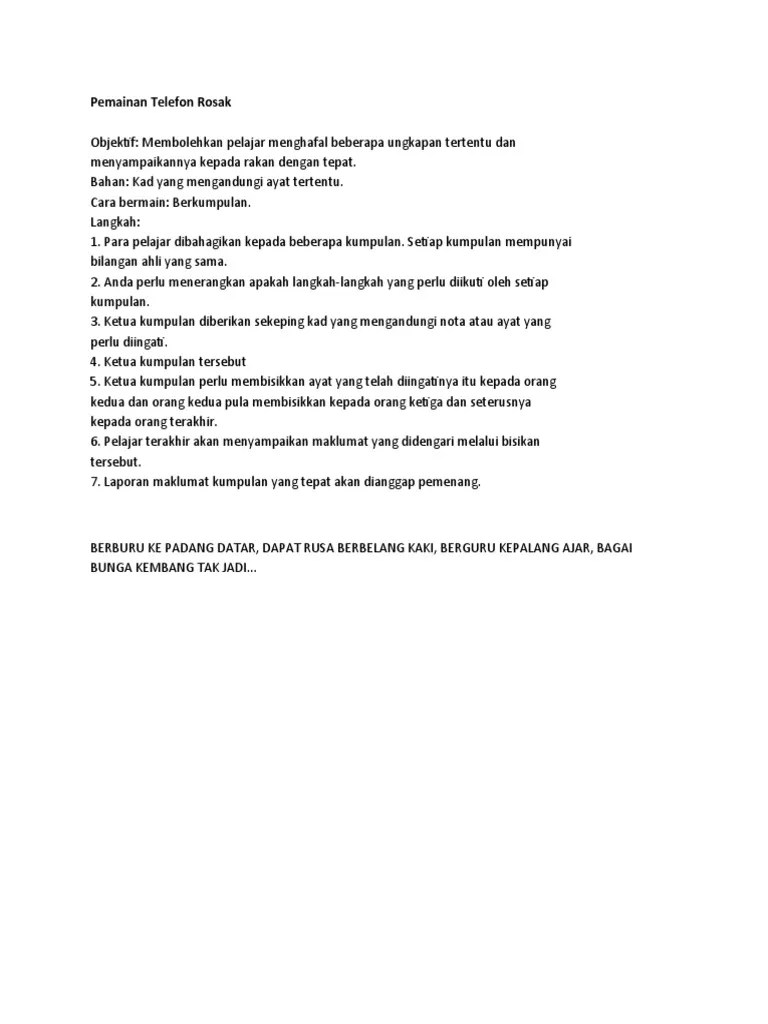 Pemainan Telefon Rosak

Objektif: Membolehkan pelajar menghafal beberapa ungkapan tertentu dan menyampaikannya kepada rakan dengan tepat.
Bahan: Kad yang mengandungi ayat tertentu.
Cara bermain: Berkumpulan.
Langkah:
1. Para pelajar dibahagikan kepada beberapa kumpulan. Setiap kumpulan mempunyai bilangan ahli yang sama.
2. Anda perlu menerangkan apakah langkah-langkah yang perlu diikuti oleh setiap kumpulan.
3. Ketua kumpulan diberikan sekeping kad yang mengandungi nota atau ayat yang perlu diingati.
4. Ketua kumpulan tersebut
5. Ketua kumpulan perlu membisikkan ayat yang telah diingatinya itu kepada orang kedua dan orang kedua pula membisikkan kepada orang ketiga dan seterusnya kepada orang terakhir.
6. Pelajar terakhir akan menyampaikan maklumat yang didengari melalui bisikan tersebut.
7. Laporan maklumat kumpulan yang tepat akan dianggap pemenang.

BERBURU KE PADANG DATAR, DAPAT RUSA BERBELANG KAKI, BERGURU KEPALANG AJAR, BAGAI BUNGA KEMBANG TAK JADI...